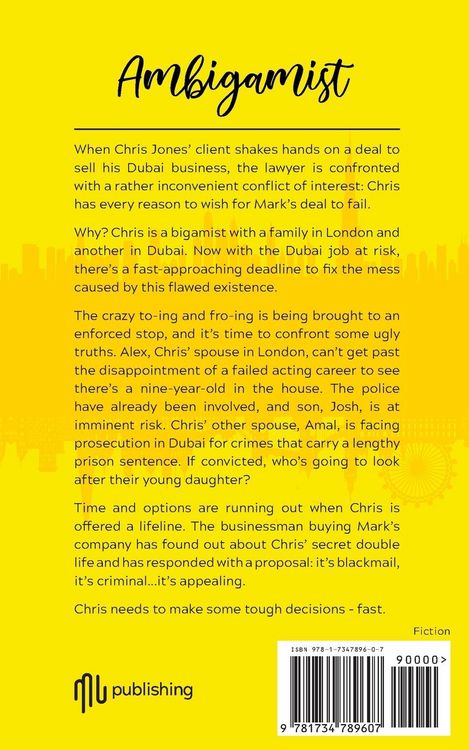 Ambigamist

When Chris Jones' client shakes hands on a deal to sell his Dubai business, the lawyer is confronted with a rather inconvenient conflict of interest: Chris has every reason to wish for Mark's deal to fail.

Why? Chris is a bigamist with a family in London and another in Dubai. Now with the Dubai job at risk, there's a fast-approaching deadline to fix the mess caused by this flawed existence.

The crazy to-ing and fro-ing is being brought to an enforced stop, and it's time to confront some ugly truths. Alex, Chris' spouse in London, can't get past the disappointment of a failed acting career to see there's a nine-year-old in the house. The police have already been involved, and son, Josh, is at imminent risk. Chris' other spouse, Amal, is facing prosecution in Dubai for crimes that carry a lengthy prison sentence. If convicted, who's going to look after their young daughter?

Time and options are running out when Chris is offered a lifeline. The businessman buying Mark's company has found out about Chris' secret double life and has responded with a proposal: it's blackmail, it's criminal...it's appealing.

Chris needs to make some tough decisions - fast.

Fiction

publishing

ISBN 978-1-7347896-0-7

90000>

9 781734 789607